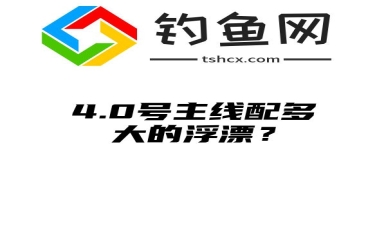 钓鱼网
tshcx.com

4.0号主线配多大的浮漂？